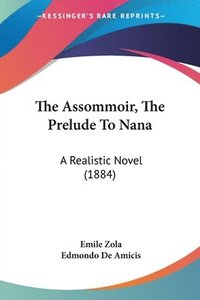 KESSINGER'S RARE REPRINTS

The Assommoir, The Prelude To Nana

A Realistic Novel (1884)

Emile Zola
Edmondo De Amicis